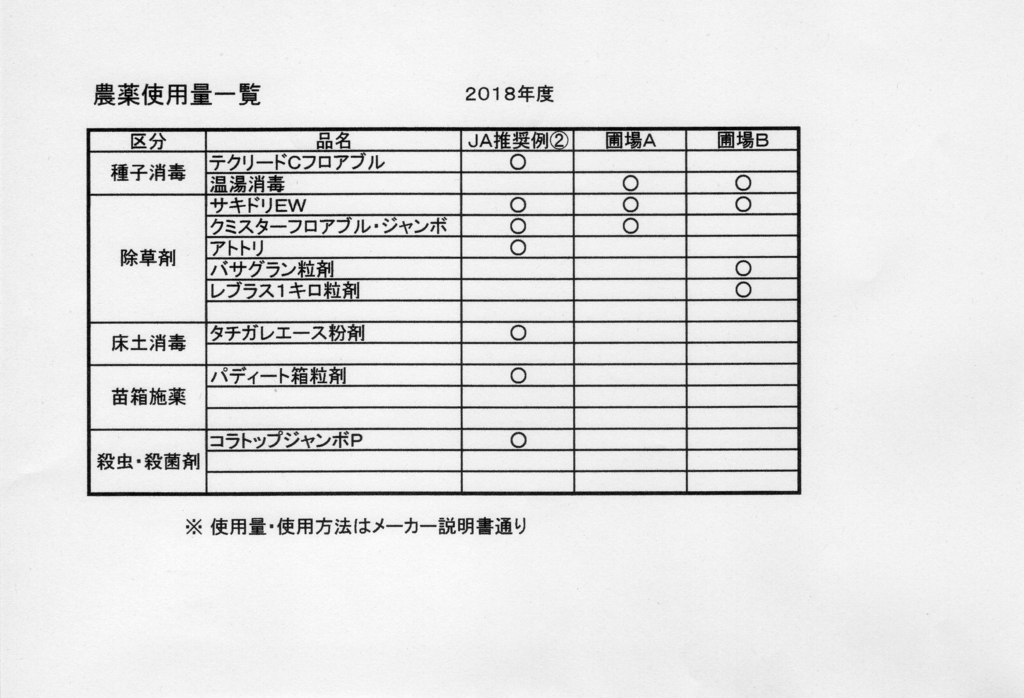 農薬使用量一覧　　2018年度

| 区分 | 品名 | JA推奨例② | 圃場A | 圃場B |
|---|---|---|---|---|
| 種子消毒 | テクリードCフロアブル | ○ | | |
| | 温湯消毒 | | ○ | ○ |
| 除草剤 | サキドリEW | ○ | ○ | ○ |
| | クミスターフロアブル・ジャンボ | ○ | ○ | |
| | アトトリ | ○ | | |
| | バサグラン粒剤 | | | ○ |
| | レブラス1キロ粒剤 | | | ○ |
| | | | | |
| 床土消毒 | タチガレエース粉剤 | ○ | | |
| | | | | |
| 苗箱施薬 | パディート箱粒剤 | ○ | | |
| | | | | |
| | | | | |
| 殺虫・殺菌剤 | コラトップジャンボP | ○ | | |
| | | | | |
| | | | | |

※ 使用量・使用方法はメーカー説明書通り